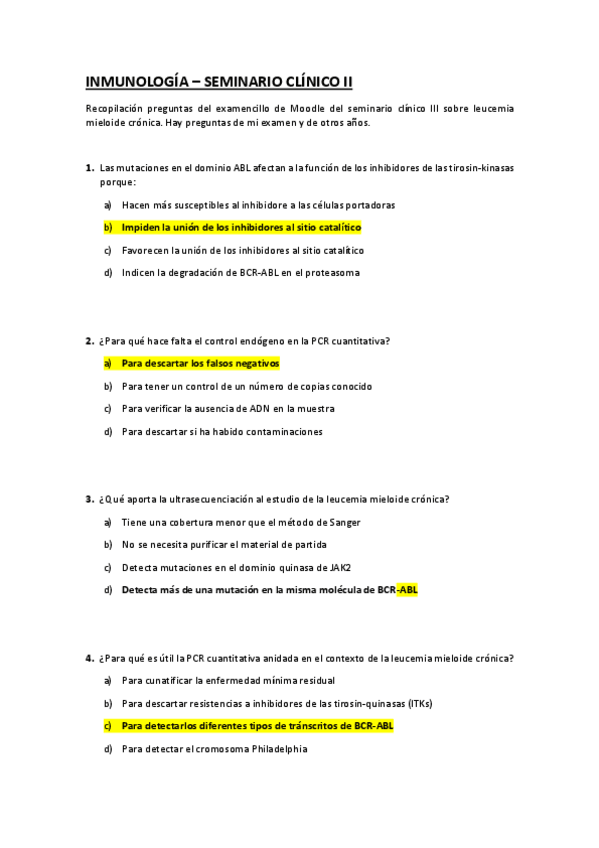 INMUNOLOGÍA – SEMINARIO CLÍNICO II

Recopilación preguntas del examencillo de Moodle del seminario clínico III sobre leucemia mieloide crónica. Hay preguntas de mi examen y de otros años.

1. Las mutaciones en el dominio ABL afectan a la función de los inhibidores de las tirosin-kinasas porque:

a) Hacen más susceptibles al inhibidore a las células portadoras

b) Impiden la unión de los inhibidores al sitio catalítico

c) Favorecen la unión de los inhibidores al sitio catalítico

d) Indicen la degradación de BCR-ABL en el proteasoma

2. ¿Para qué hace falta el control endógeno en la PCR cuantitativa?

a) Para descartar los falsos negativos

b) Para tener un control de un número de copias conocido

c) Para verificar la ausencia de ADN en la muestra

d) Para descartar si ha habido contaminaciones

3. ¿Qué aporta la ultrasecuenciación al estudio de la leucemia mieloide crónica?

a) Tiene una cobertura menor que el método de Sanger

b) No se necesita purificar el material de partida

c) Detecta mutaciones en el dominio quinasa de JAK2

d) Detecta más de una mutación en la misma molécula de BCR-ABL

4. ¿Para qué es útil la PCR cuantitativa anidada en el contexto de la leucemia mieloide crónica?

a) Para cunatificar la enfermedad mínima residual

b) Para descartar resistencias a inhibidores de las tirosin-quinasas (ITKs)

c) Para detectar los diferentes tipos de tránscritos de BCR-ABL

d) Para detectar el cromosoma Philadelphia